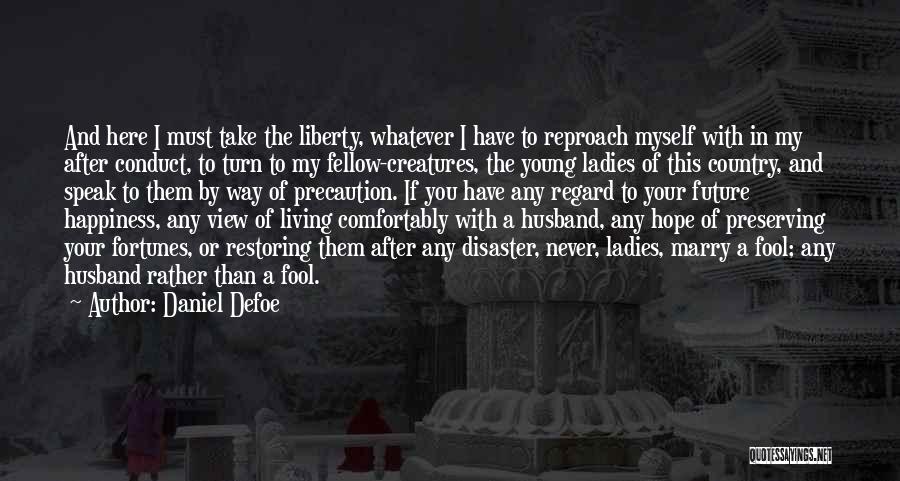 And here I must take the liberty, whatever I have to reproach myself with in my after conduct, to turn to my fellow-creatures, the young ladies of this country, and speak to them by way of precaution. If you have any regard to your future happiness, any view of living comfortably with a husband, any hope of preserving your fortunes, or restoring them after any disaster, never, ladies, marry a fool; any husband rather than a fool.

Author: Daniel Defoe

QUOTESSAYINGS.NET